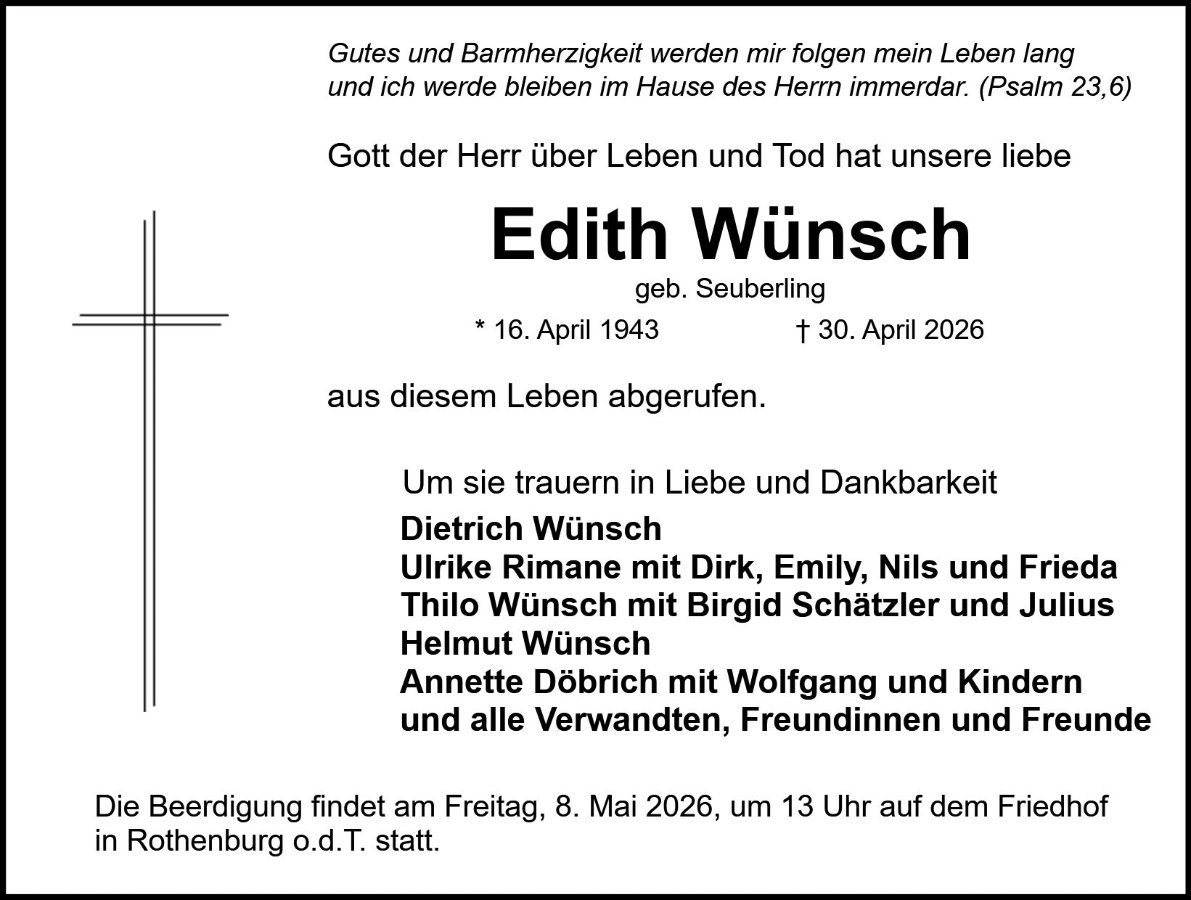 Gutes und Barmherzigkeit werden mir folgen mein Leben lang und ich werde bleiben im Hause des Herrn immerdar. (Psalm 23,6)

Gott der Herr über Leben und Tod hat unsere liebe

Edith Wünsch

geb. Seuberling

* 16. April 1943 † 30. April 2026

aus diesem Leben abgerufen.

Um sie trauern in Liebe und Dankbarkeit

Dietrich Wünsch
Ulrike Rimane mit Dirk, Emily, Nils und Frieda
Thilo Wünsch mit Birgid Schätzler und Julius
Helmut Wünsch
Annette Döbrich mit Wolfgang und Kindern
und alle Verwandten, Freundinnen und Freunde

Die Beerdigung findet am Freitag, 8. Mai 2026, um 13 Uhr auf dem Friedhof in Rothenburg o.d.T. statt.